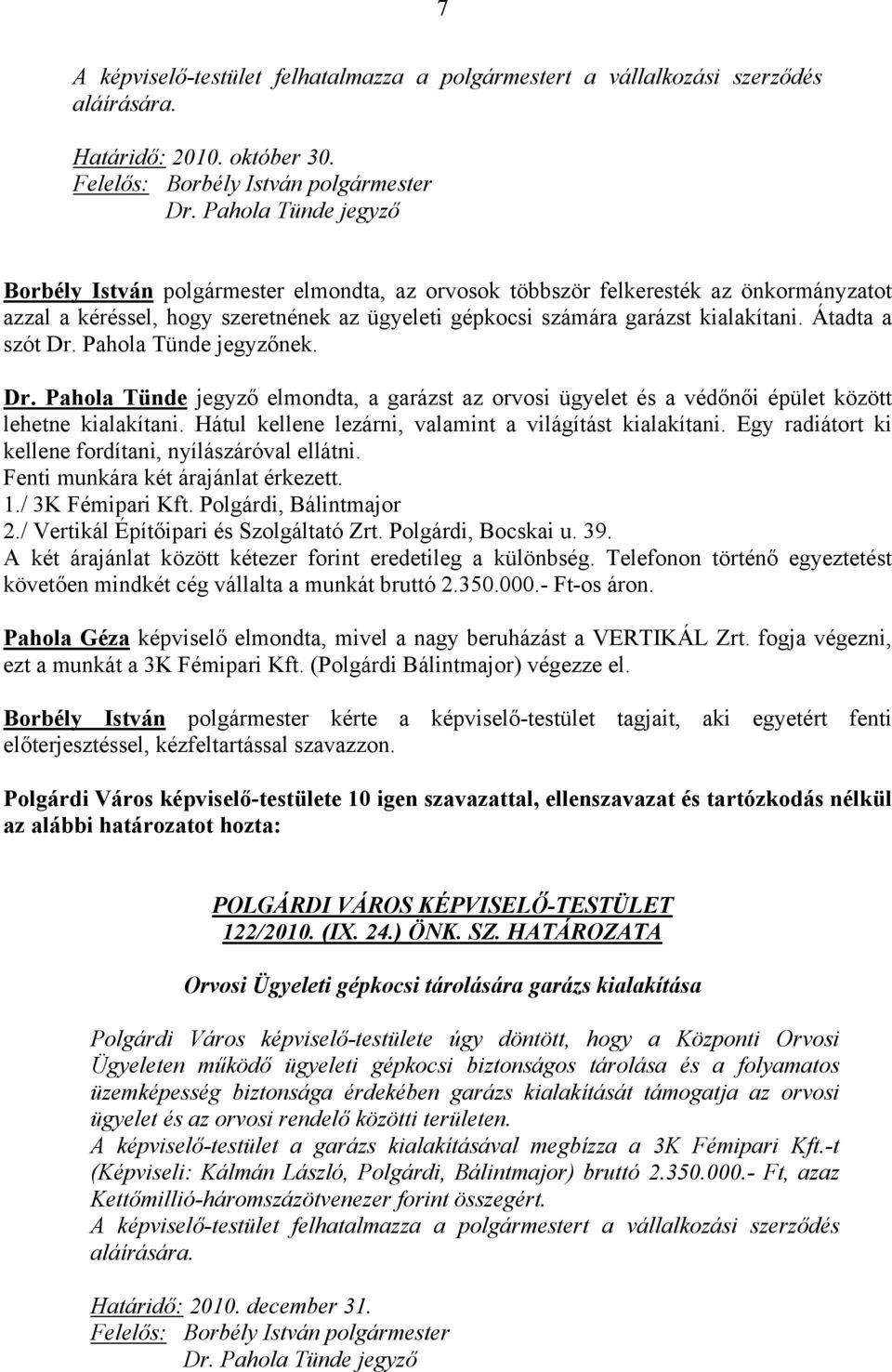 7

A képviselő-testület felhatalmazza a polgármestert a vállalkozási szerződés aláírására.

Határidő: 2010. október 30.
Felelős: Borbély István polgármester
Dr. Pahola Tünde jegyző

Borbély István polgármester elmondta, az orvosok többször felkeresték az önkormányzatot azzal a kéréssel, hogy szeretnének az ügyeleti gépkocsi számára garázst kialakítani. Átadta a szót Dr. Pahola Tünde jegyzőnek.

Dr. Pahola Tünde jegyző elmondta, a garázst az orvosi ügyelet és a védőnői épület között lehetne kialakítani. Hátul kellene lezárni, valamint a világítást kialakítani. Egy radiátort ki kellene fordítani, nyílászáróval ellátni.
Fenti munkára két árajánlat érkezett.
1./ 3K Fémipari Kft. Polgárdi, Bálintmajor
2./ Vertikál Építőipari és Szolgáltató Zrt. Polgárdi, Bocskai u. 39.
A két árajánlat között kétezer forint eredetileg a különbség. Telefonon történő egyeztetést követően mindkét cég vállalta a munkát bruttó 2.350.000.- Ft-os áron.

Pahola Géza képviselő elmondta, mivel a nagy beruházást a VERTIKÁL Zrt. fogja végezni, ezt a munkát a 3K Fémipari Kft. (Polgárdi Bálintmajor) végezze el.

Borbély István polgármester kérte a képviselő-testület tagjait, aki egyetért fenti előterjesztéssel, kézfeltartással szavazzon.

Polgárdi Város képviselő-testülete 10 igen szavazattal, ellenszavazat és tartózkodás nélkül az alábbi határozatot hozta:

POLGÁRDI VÁROS KÉPVISELŐ-TESTÜLET
122/2010. (IX. 24.) ÖNK. SZ. HATÁROZATA

Orvosi Ügyeleti gépkocsi tárolására garázs kialakítása

Polgárdi Város képviselő-testülete úgy döntött, hogy a Központi Orvosi Ügyeleten működő ügyeleti gépkocsi biztonságos tárolása és a folyamatos üzemképesség biztonsága érdekében garázs kialakítását támogatja az orvosi ügyelet és az orvosi rendelő közötti területen.
A képviselő-testület a garázs kialakításával megbízza a 3K Fémipari Kft.-t (Képviseli: Kálmán László, Polgárdi, Bálintmajor) bruttó 2.350.000.- Ft, azaz Kettőmillió-háromszázötvenezer forint összegért.
A képviselő-testület felhatalmazza a polgármestert a vállalkozási szerződés aláírására.

Határidő: 2010. december 31.
Felelős: Borbély István polgármester
Dr. Pahola Tünde jegyző